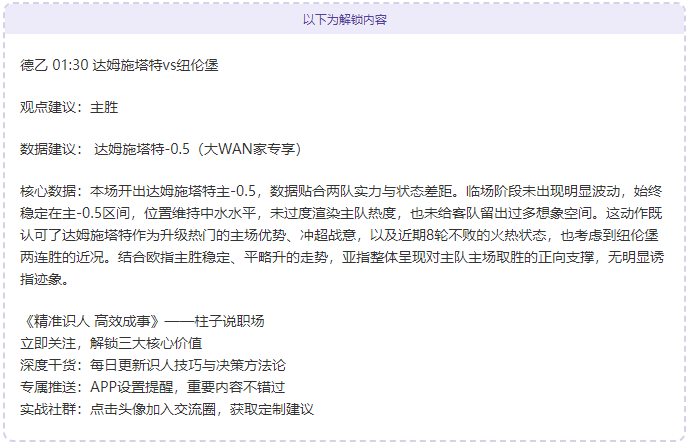 以下为解锁内容

德乙 01:30 达姆施塔特vs纽伦堡

观点建议：主胜

数据建议： 达姆施塔特-0.5（大WAN家专享）

核心数据：本场开出达姆施塔特主-0.5，数据贴合两队实力与状态差距。临场阶段未出现明显波动，始终稳定在主-0.5区间，位置维持中水水平，未过度渲染主队热度，也未给客队留出过多想象空间。这动作既认可了达姆施塔特作为升级热门的主场优势、冲超战意，以及近期8轮不败的火热状态，也考虑到纽伦堡两连胜的近况。结合欧指主胜稳定、平略升的走势，亚指整体呈现对主队主场取胜的正向支撑，无明显诱指迹象。

《精准识人 高效成事》——柱子说职场
立即关注，解锁三大核心价值
深度干货：每日更新识人技巧与决策方法论
专属推送：APP设置提醒，重要内容不错过
实战社群：点击头像加入交流圈，获取定制建议